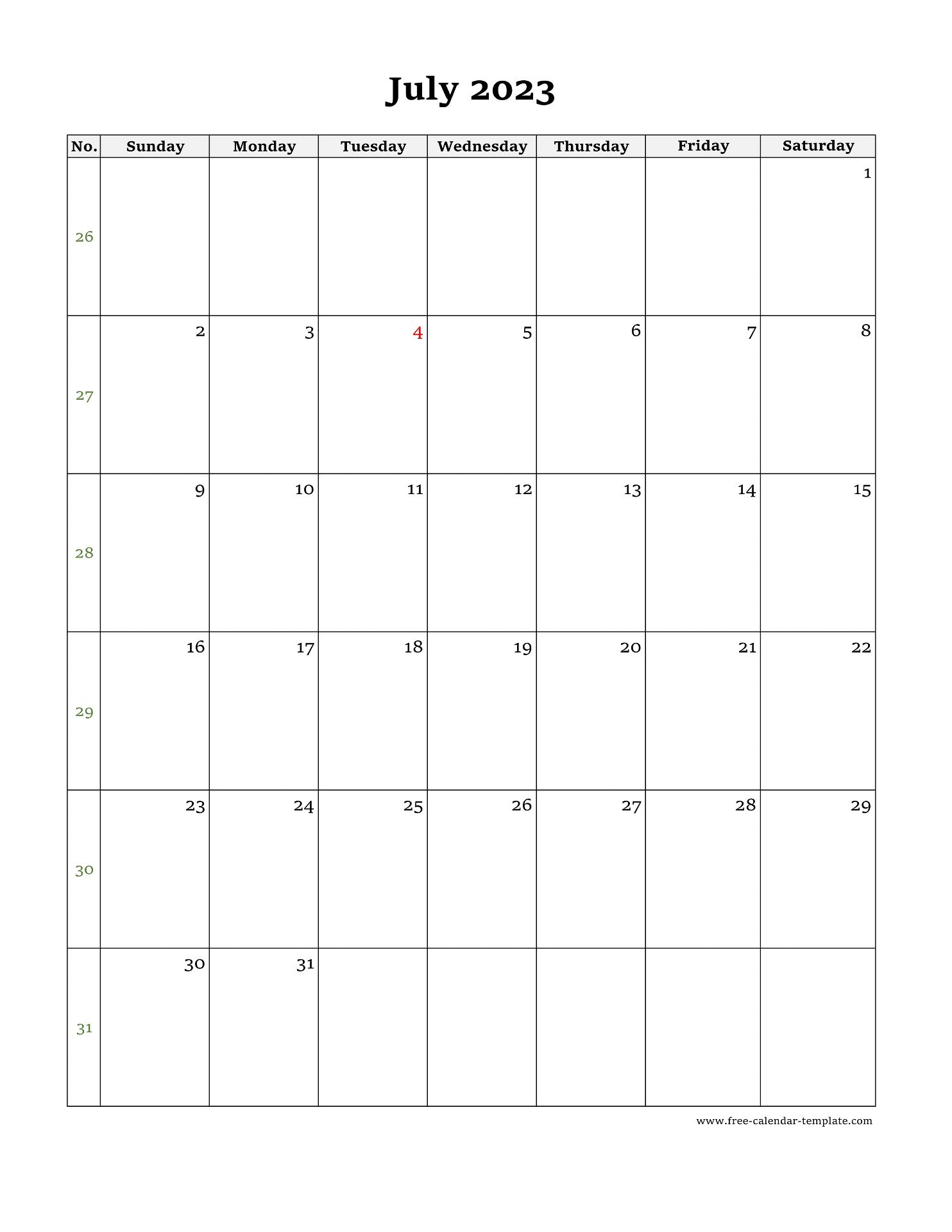 July 2023

| No. | Sunday | Monday | Tuesday | Wednesday | Thursday | Friday | Saturday |
|---|---|---|---|---|---|---|---|
| 26 | | | | | | | 1 |
| 27 | 2 | 3 | 4 | 5 | 6 | 7 | 8 |
| 28 | 9 | 10 | 11 | 12 | 13 | 14 | 15 |
| 29 | 16 | 17 | 18 | 19 | 20 | 21 | 22 |
| 30 | 23 | 24 | 25 | 26 | 27 | 28 | 29 |
| 31 | 30 | 31 | | | | | |

www.free-calendar-template.com